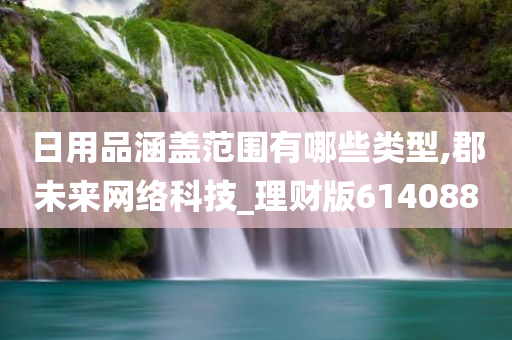 日用品涵盖范围有哪些类型,郡未来网络科技_理财版614088